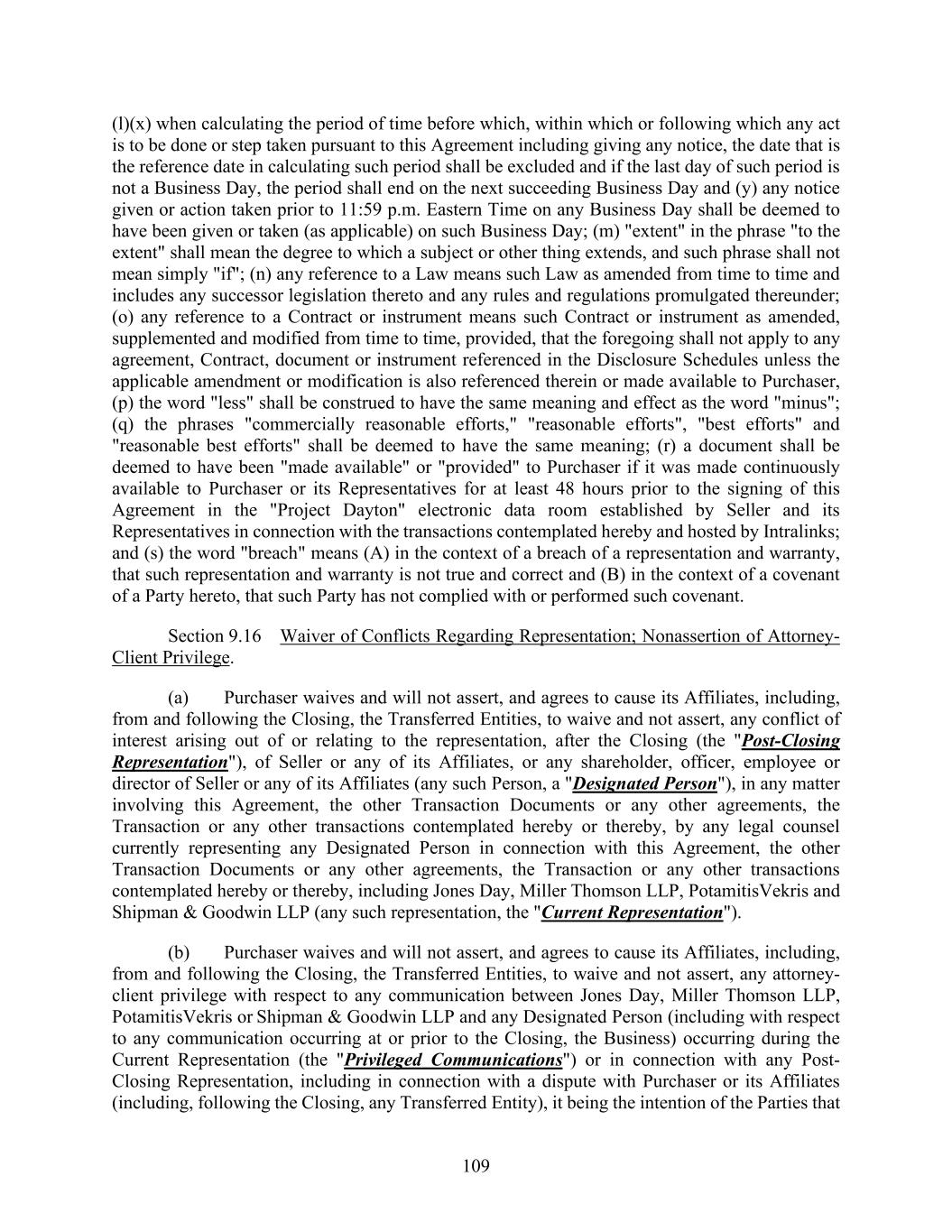 (l)(x) when calculating the period of time before which, within which or following which any act is to be done or step taken pursuant to this Agreement including giving any notice, the date that is the reference date in calculating such period shall be excluded and if the last day of such period is not a Business Day, the period shall end on the next succeeding Business Day and (y) any notice given or action taken prior to 11:59 p.m. Eastern Time on any Business Day shall be deemed to have been given or taken (as applicable) on such Business Day; (m) "extent" in the phrase "to the extent" shall mean the degree to which a subject or other thing extends, and such phrase shall not mean simply "if"; (n) any reference to a Law means such Law as amended from time to time and includes any successor legislation thereto and any rules and regulations promulgated thereunder; (o) any reference to a Contract or instrument means such Contract or instrument as amended, supplemented and modified from time to time, provided, that the foregoing shall not apply to any agreement, Contract, document or instrument referenced in the Disclosure Schedules unless the applicable amendment or modification is also referenced therein or made available to Purchaser, (p) the word "less" shall be construed to have the same meaning and effect as the word "minus"; (q) the phrases "commercially reasonable efforts," "reasonable efforts", "best efforts" and "reasonable best efforts" shall be deemed to have the same meaning; (r) a document shall be deemed to have been "made available" or "provided" to Purchaser if it was made continuously available to Purchaser or its Representatives for at least 48 hours prior to the signing of this Agreement in the "Project Dayton" electronic data room established by Seller and its Representatives in connection with the transactions contemplated hereby and hosted by Intralinks; and (s) the word "breach" means (A) in the context of a breach of a representation and warranty, that such representation and warranty is not true and correct and (B) in the context of a covenant of a Party hereto, that such Party has not complied with or performed such covenant.

Section 9.16 Waiver of Conflicts Regarding Representation; Nonassertion of Attorney-Client Privilege.

(a) Purchaser waives and will not assert, and agrees to cause its Affiliates, including, from and following the Closing, the Transferred Entities, to waive and not assert, any conflict of interest arising out of or relating to the representation, after the Closing (the "Post-Closing Representation"), of Seller or any of its Affiliates, or any shareholder, officer, employee or director of Seller or any of its Affiliates (any such Person, a "Designated Person"), in any matter involving this Agreement, the other Transaction Documents or any other agreements, the Transaction or any other transactions contemplated hereby or thereby, by any legal counsel currently representing any Designated Person in connection with this Agreement, the other Transaction Documents or any other agreements, the Transaction or any other transactions contemplated hereby or thereby, including Jones Day, Miller Thomson LLP, PotamitisVekris and Shipman & Goodwin LLP (any such representation, the "Current Representation").

(b) Purchaser waives and will not assert, and agrees to cause its Affiliates, including, from and following the Closing, the Transferred Entities, to waive and not assert, any attorney-client privilege with respect to any communication between Jones Day, Miller Thomson LLP, PotamitisVekris or Shipman & Goodwin LLP and any Designated Person (including with respect to any communication occurring at or prior to the Closing, the Business) occurring during the Current Representation (the "Privileged Communications") or in connection with any Post-Closing Representation, including in connection with a dispute with Purchaser or its Affiliates (including, following the Closing, any Transferred Entity), it being the intention of the Parties that

109